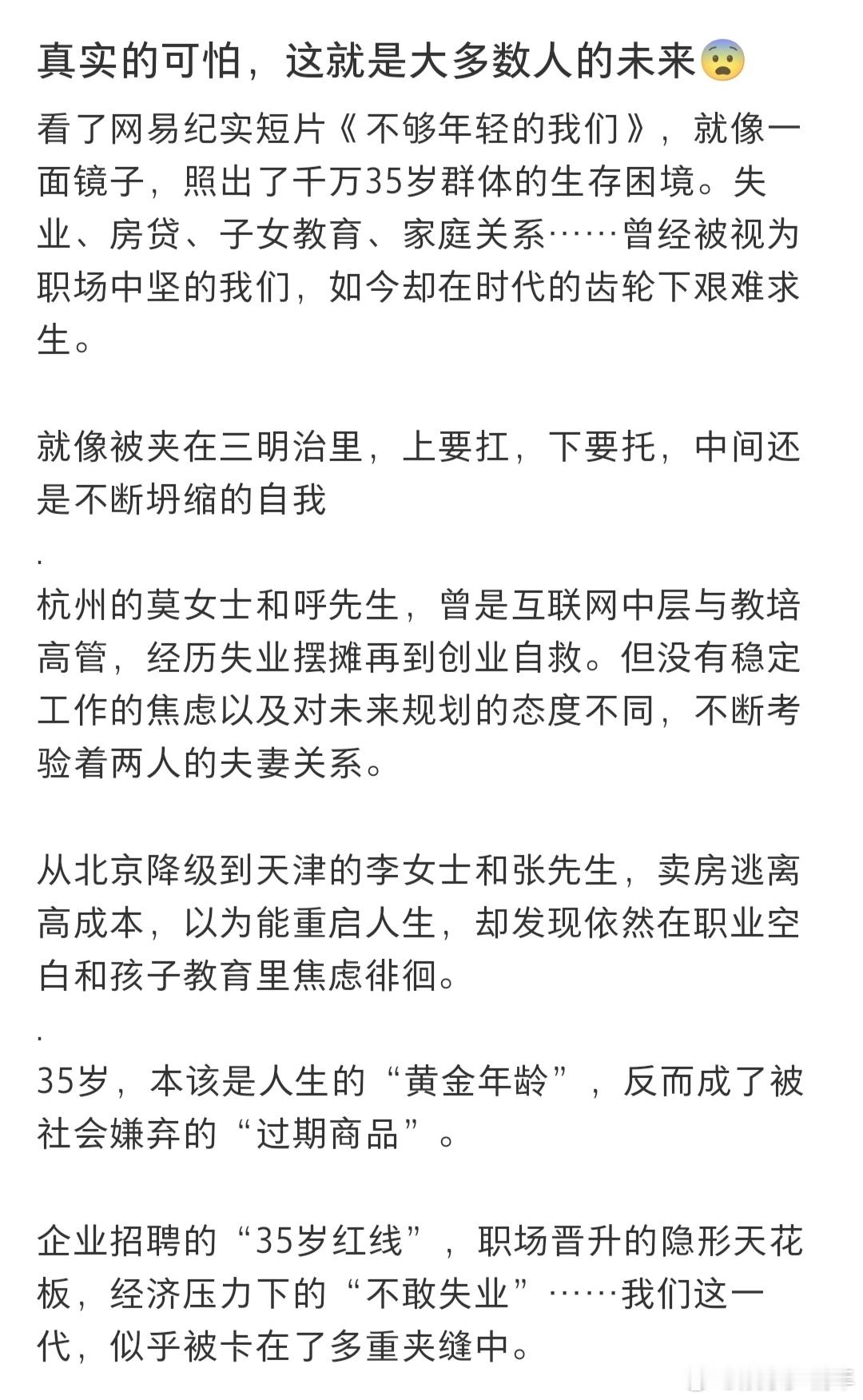 真实的可怕，这就是大多数人的未来😨

看了网易纪实短片《不够年轻的我们》，就像一面镜子，照出了千万35岁群体的生存困境。失业、房贷、子女教育、家庭关系……曾经被视为职场中坚的我们，如今却在时代的齿轮下艰难求生。

就像被夹在三明治里，上要扛，下要托，中间还是不断坍缩的自我

.

杭州的莫女士和呼先生，曾是互联网中层与教培高管，经历失业摆摊再到创业自救。但没有稳定工作的焦虑以及对未来规划的态度不同，不断考验着两人的夫妻关系。

从北京降级到天津的李女士和张先生，卖房逃离高成本，以为能重启人生，却发现依然在职业空白和孩子教育里焦虑徘徊。

.

35岁，本该是人生的“黄金年龄”，反而成了被社会嫌弃的“过期商品”。

企业招聘的“35岁红线”，职场晋升的隐形天花板，经济压力下的“不敢失业”……我们这一代，似乎被卡在了多重夹缝中。